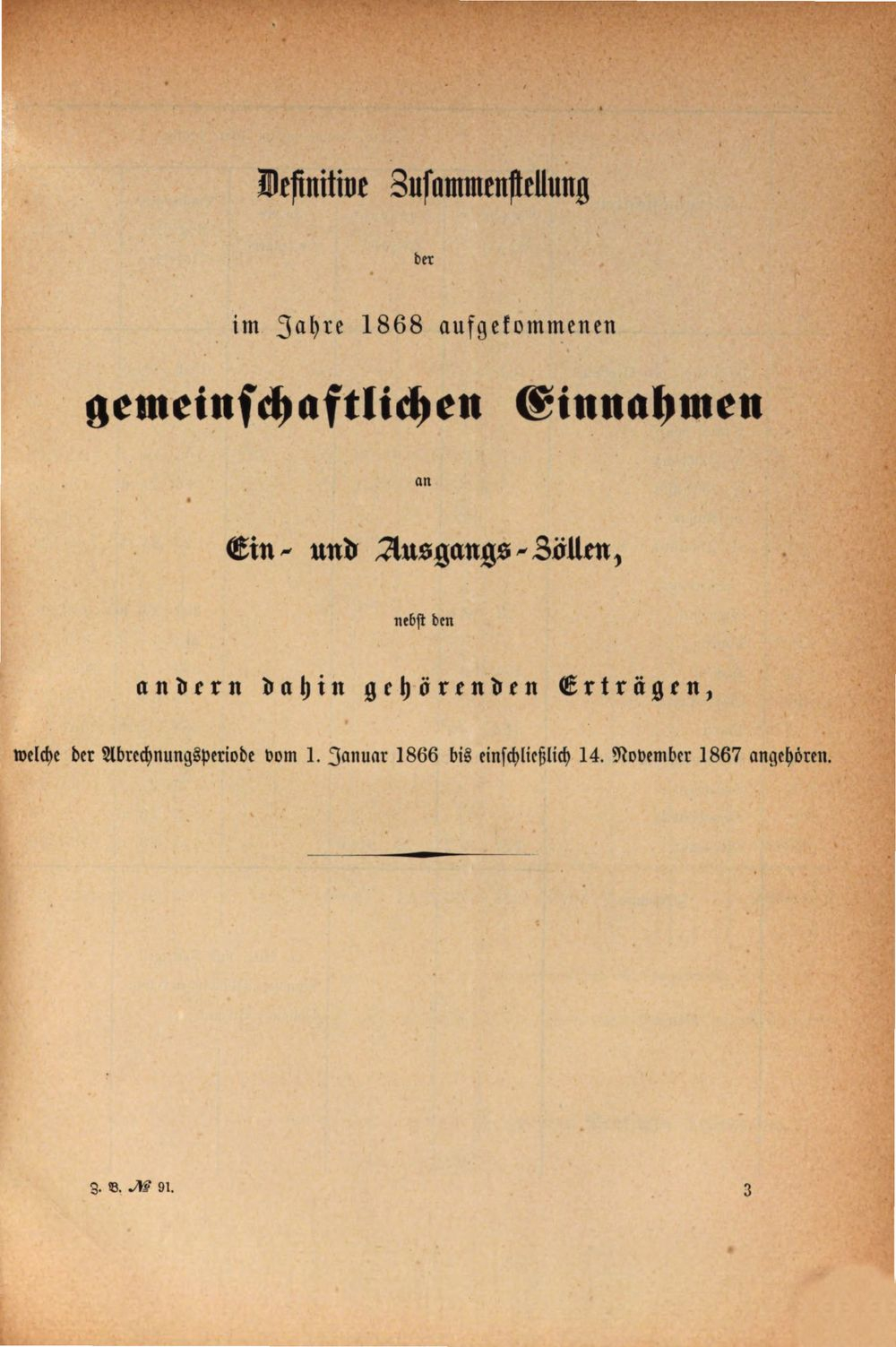 Definitive Zusammenstellung

der

im Jahre 1868 aufgekommenen

gemeinschaftlichen Einnahmen

an

Ein- und Ausgangs-Zöllen,

nebst den

andern dahin gehörenden Erträgen,

welche der Abrechnungsperiode vom 1. Januar 1866 bis einschließlich 14. November 1867 angehören.

Z. B. № 91.

3